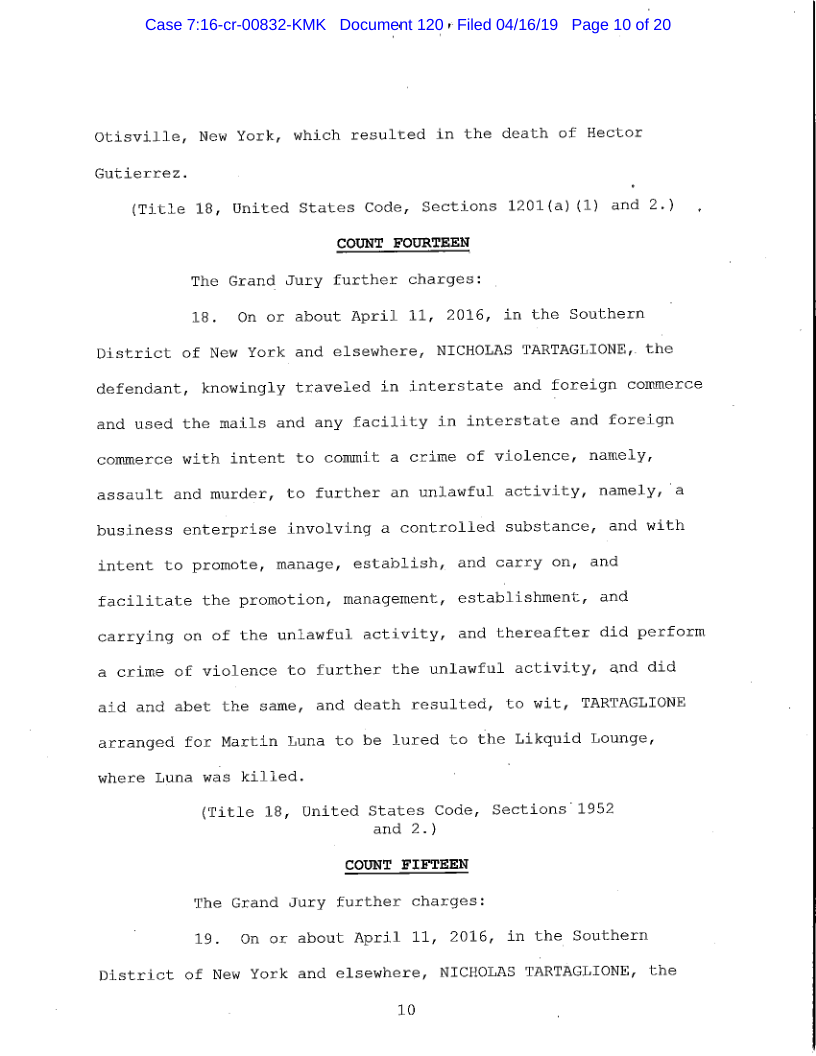 Case 7:16-cr-00832-KMK Document 120 Filed 04/16/19 Page 10 of 20

Otisville, New York, which resulted in the death of Hector Gutierrez.

(Title 18, United States Code, Sections 1201(a)(1) and 2.)

COUNT FOURTEEN

The Grand Jury further charges:

18. On or about April 11, 2016, in the Southern District of New York and elsewhere, NICHOLAS TARTAGLIONE, the defendant, knowingly traveled in interstate and foreign commerce and used the mails and any facility in interstate and foreign commerce with intent to commit a crime of violence, namely, assault and murder, to further an unlawful activity, namely, a business enterprise involving a controlled substance, and with intent to promote, manage, establish, and carry on, and facilitate the promotion, management, establishment, and carrying on of the unlawful activity, and thereafter did perform a crime of violence to further the unlawful activity, and did aid and abet the same, and death resulted, to wit, TARTAGLIONE arranged for Martin Luna to be lured to the Likquid Lounge, where Luna was killed.

(Title 18, United States Code, Sections 1952 and 2.)

COUNT FIFTEEN

The Grand Jury further charges:

19. On or about April 11, 2016, in the Southern District of New York and elsewhere, NICHOLAS TARTAGLIONE, the

10